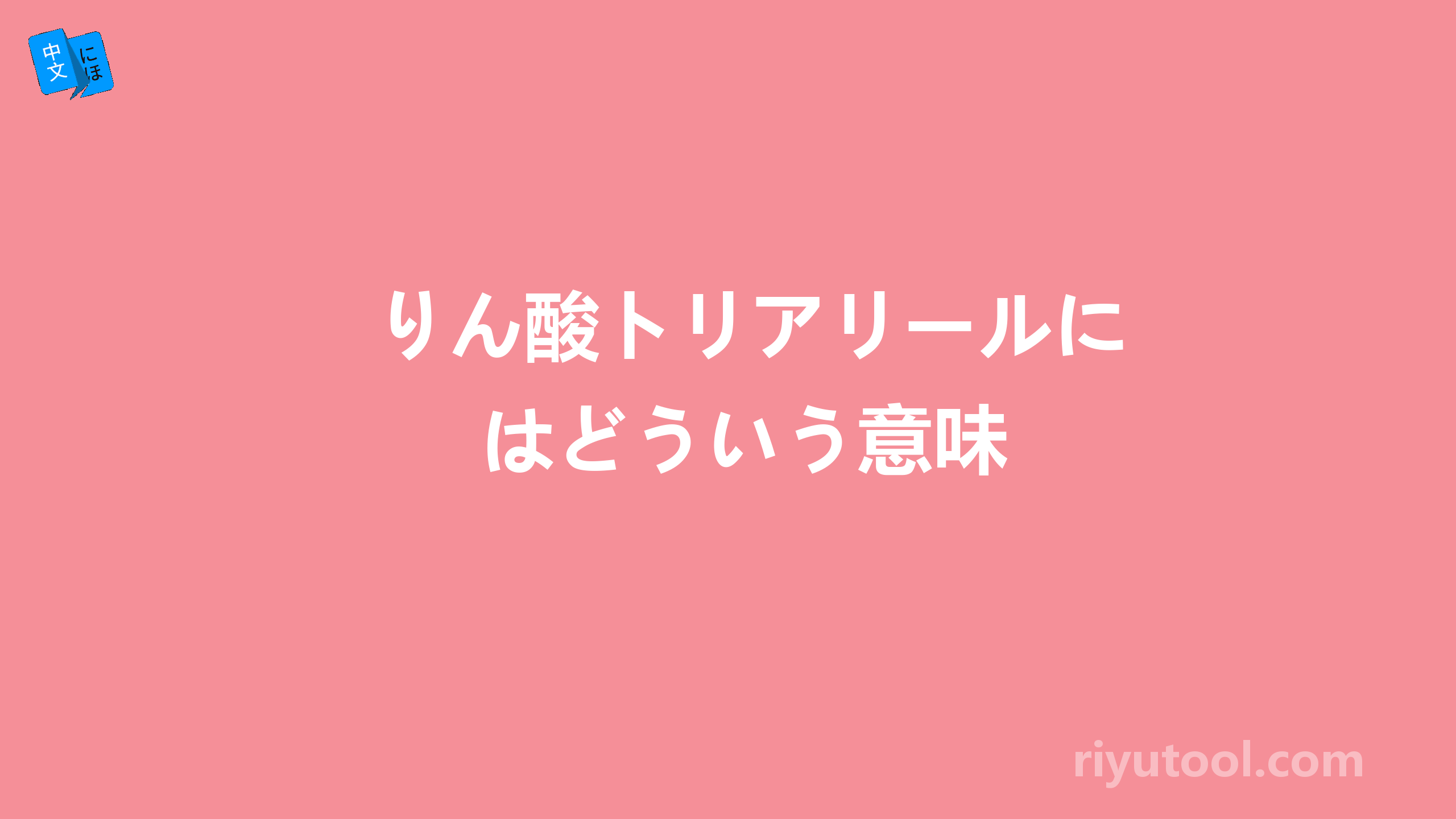 中文
にほ

りん酸トリアリールにはどういう意味

riyutool.com